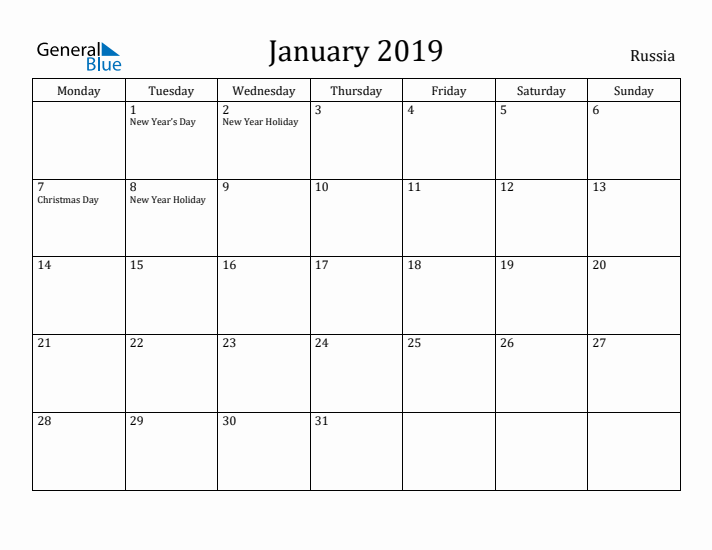 General Blue

January 2019

Russia

| Monday | Tuesday | Wednesday | Thursday | Friday | Saturday | Sunday |
|---|---|---|---|---|---|---|
| | 1 New Year's Day | 2 New Year Holiday | 3 | 4 | 5 | 6 |
| 7 Christmas Day | 8 New Year Holiday | 9 | 10 | 11 | 12 | 13 |
| 14 | 15 | 16 | 17 | 18 | 19 | 20 |
| 21 | 22 | 23 | 24 | 25 | 26 | 27 |
| 28 | 29 | 30 | 31 | | | |